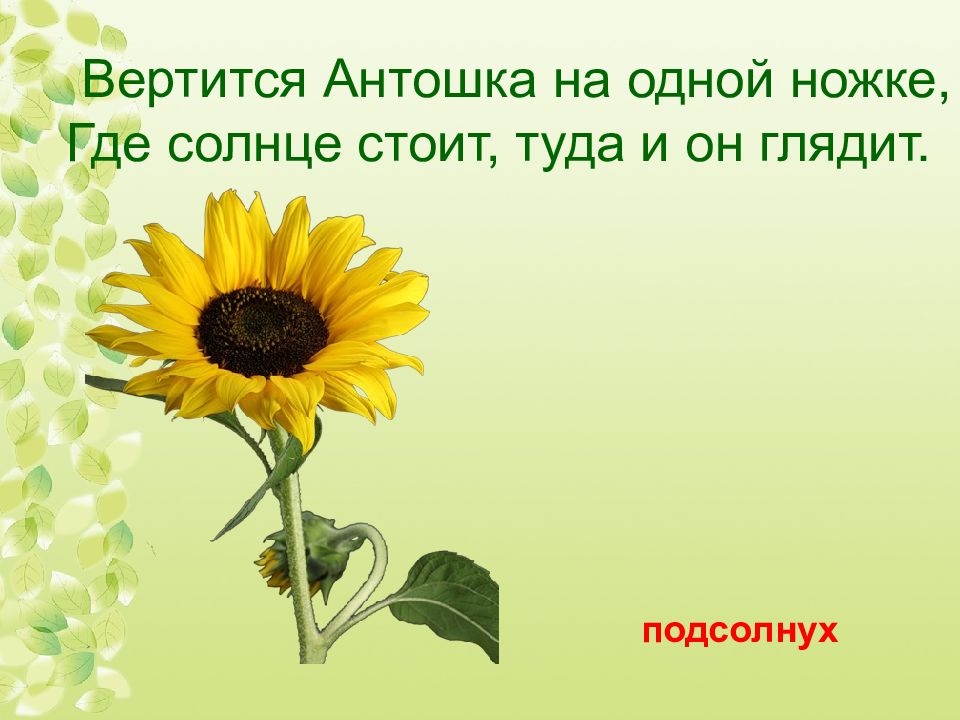 Вертится Антошка на одной ножке,
Где солнце стоит, туда и он глядит.

подсолнух